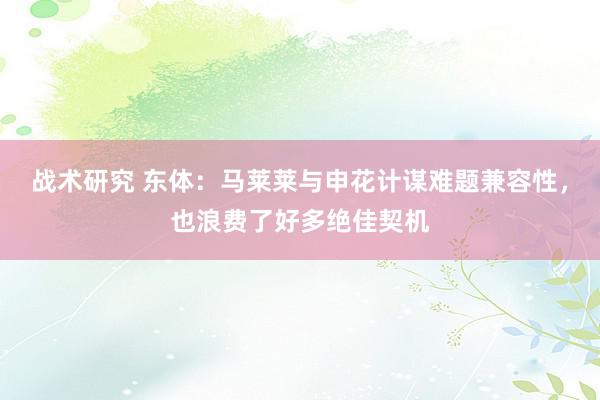 战术研究 东体：马莱莱与申花计谋难题兼容性，也浪费了好多绝佳契机